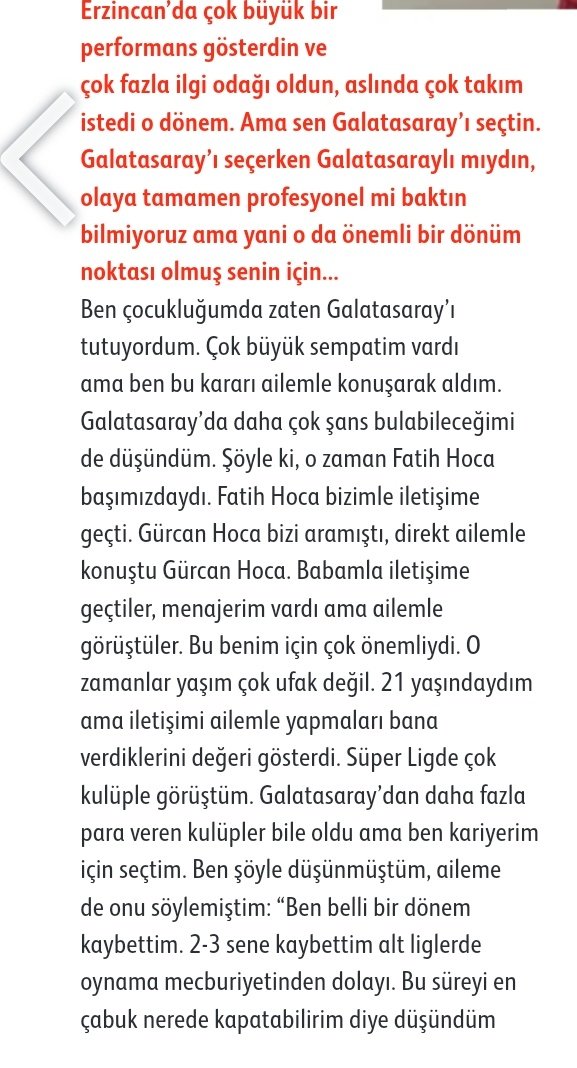 Erzincan'da çok büyük bir performans gösterdin ve çok fazla ilgi odağı oldun, aslında çok takım istedi o dönem. Ama sen Galatasaray'ı seçtin. Galatasaray'ı seçerken Galatasaraylı mıydın, olaya tamamen profesyonel mi baktın bilmiyoruz ama yani o da önemli bir dönüm noktası olmuş senin için...

Ben çocukluğumda zaten Galatasaray'ı tutuyordum. Çok büyük sempatim vardı ama ben bu kararı ailemle konuşarak aldım. Galatasaray'da daha çok şans bulabileceğimi de düşündüm. Şöyle ki, o zaman Fatih Hoca başımızdaydı. Fatih Hoca bizimle iletişime geçti. Gürcan Hoca bizi aramıştı, direkt ailemle konuştu Gürcan Hoca. Babamla iletişime geçtiler, menajerim vardı ama ailemle görüştüler. Bu benim için çok önemliydi. O zamanlar yaşım çok ufak değil. 21 yaşındaydım ama iletişimi ailemle yapmaları bana verdiklerini değeri gösterdi. Süper Ligde çok kulüple görüştüm. Galatasaray'dan daha fazla para veren kulüpler bile oldu ama ben kariyerim için seçtim. Ben şöyle düşünmüştüm, aileme de onu söylemiştim: "Ben belli bir dönem kaybettim. 2-3 sene kaybettim alt liglerde oynama mecburiyetinden dolayı. Bu süreyi en çabuk nerede kapatabilirim diye düşündüm